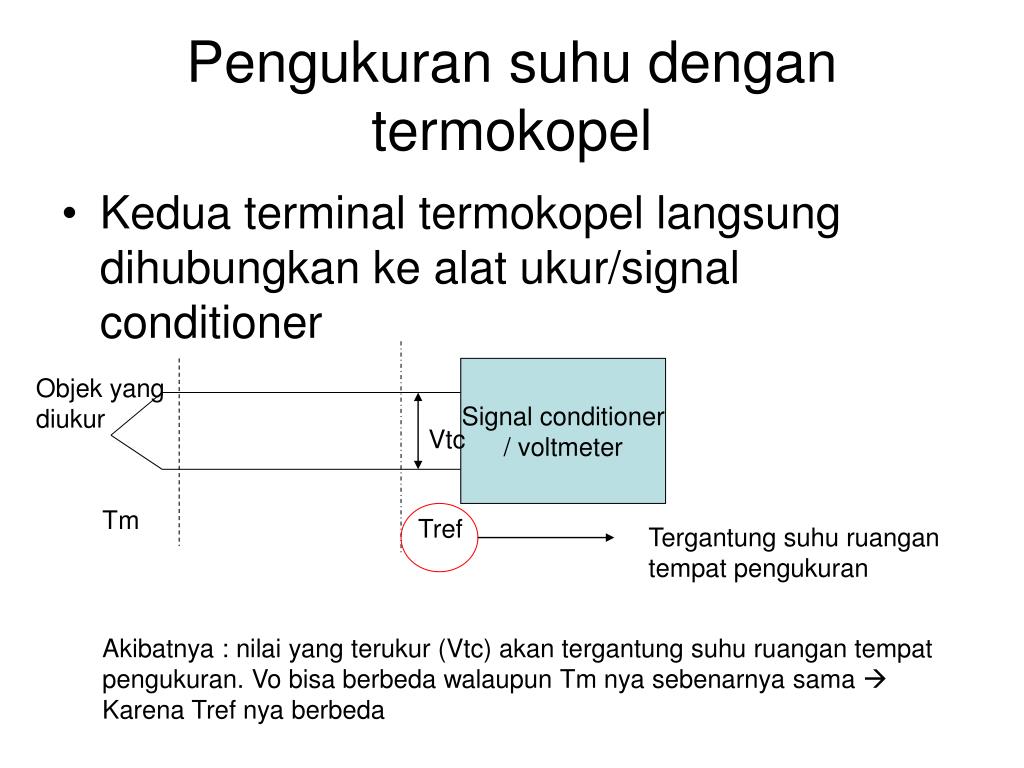 Pengukuran suhu dengan termokopel

• Kedua terminal termokopel langsung dihubungkan ke alat ukur/signal conditioner

Objek yang diukur

Vtc

Signal conditioner / voltmeter

Tm

Tref

Tergantung suhu ruangan tempat pengukuran

Akibatnya : nilai yang terukur (Vtc) akan tergantung suhu ruangan tempat pengukuran. Vo bisa berbeda walaupun Tm nya sebenarnya sama → Karena Tref nya berbeda